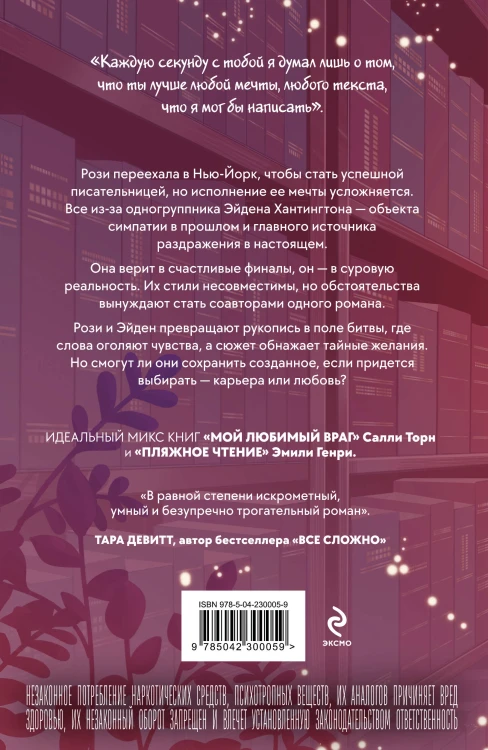 «Каждую секунду с тобой я думал лишь о том, что ты лучше любой мечты, любого текста, что я мог бы написать».

Рози переехала в Нью-Йорк, чтобы стать успешной писательницей, но исполнение ее мечты усложняется. Все из-за одногруппника Эйдена Хантингтона — объекта симпатии в прошлом и главного источника раздражения в настоящем.

Она верит в счастливые финалы, он — в суровую реальность. Их стили несовместимы, но обстоятельства вынуждают стать соавторами одного романа.

Рози и Эйден превращают рукопись в поле битвы, где слова оголяют чувства, а сюжет обнажает тайные желания. Но смогут ли они сохранить созданное, если придется выбирать — карьера или любовь?

ИДЕАЛЬНЫЙ МИКС КНИГ «МОЙ ЛЮБИМЫЙ ВРАГ» Салли Торн и «ПЛЯЖНОЕ ЧТЕНИЕ» Эмили Генри.

«В равной степени искрометный, умный и безупречно трогательный роман».

ТАРА ДЕВИТТ, автор бестселлера «ВСЕ СЛОЖНО»

ISBN 978-5-04-230005-9

9 785042 300059 >

ЭКСМО

НЕЗАКОННОЕ ПОТРЕБЛЕНИЕ НАРКОТИЧЕСКИХ СРЕДСТВ, ПСИХОТРОПНЫХ ВЕЩЕСТВ, ИХ АНАЛОГОВ ПРИЧИНЯЕТ ВРЕД ЗДОРОВЬЮ, ИХ НЕЗАКОННЫЙ ОБОРОТ ЗАПРЕЩЕН И ВЛЕЧЕТ УСТАНОВЛЕННУЮ ЗАКОНОДАТЕЛЬСТВОМ ОТВЕТСТВЕННОСТЬ